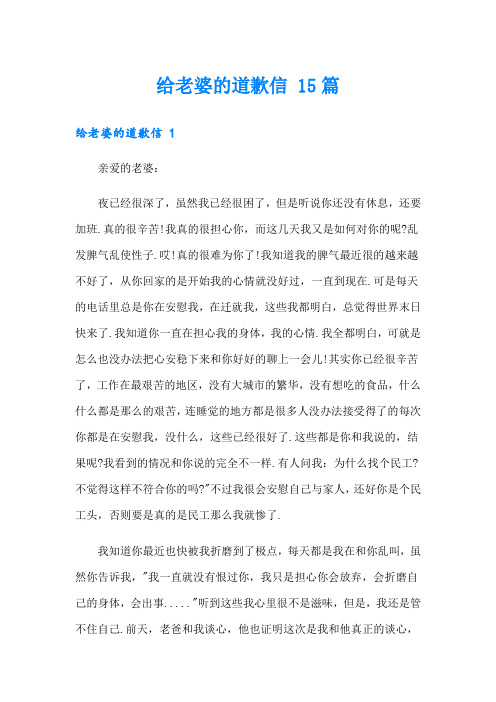 给老婆的道歉信 15篇

给老婆的道歉信 1

亲爱的老婆：

夜已经很深了，虽然我已经很困了，但是听说你还没有休息，还要加班.真的很辛苦!我真的很担心你，而这几天我又是如何对你的呢?乱发脾气乱使性子.哎!真的很难为你了!我知道我的脾气最近很的越来越不好了，从你回家的是开始我的心情就没好过，一直到现在.可是每天的电话里总是你在安慰我，在迁就我，这些我都明白，总觉得世界末日快来了.我知道你一直在担心我的身体，我的心情.我全都明白，可就是怎么也没办法把心安稳下来和你好好的聊上一会儿!其实你已经很辛苦了，工作在最艰苦的地区，没有大城市的繁华，没有想吃的食品，什么什么都是那么的艰苦，连睡觉的地方都是很多人没办法接受得了的每次你都是在安慰我，没什么，这些已经很好了.这些都是你和我说的，结果呢?我看到的情况和你说的完全不一样.有人问我：为什么找个民工?不觉得这样不符合你的吗?"不过我很会安慰自己与家人，还好你是个民工头，否则要是真的是民工那么我就惨了.

我知道你最近也快被我折磨到了极点，每天都是我在和你乱叫，虽然你告诉我，"我一直就没有恨过你，我只是担心你会放弃，会折磨自己的身体，会出事....."听到这些我心里很不是滋味，但是，我还是管不住自己.前天，老爸和我谈心，他也证明这次是我和他真正的谈心，